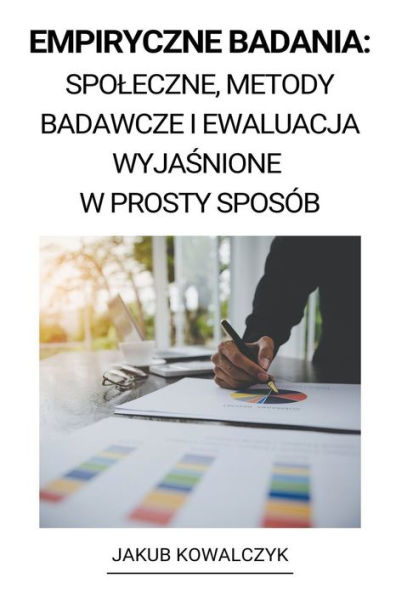 EMPIRYCZNE BADANIA:
SPOŁECZNE, METODY BADAWCZE I EWALUACJA WYJAŚNIONE W PROSTY SPOSÓB

JAKUB KOWALCZYK